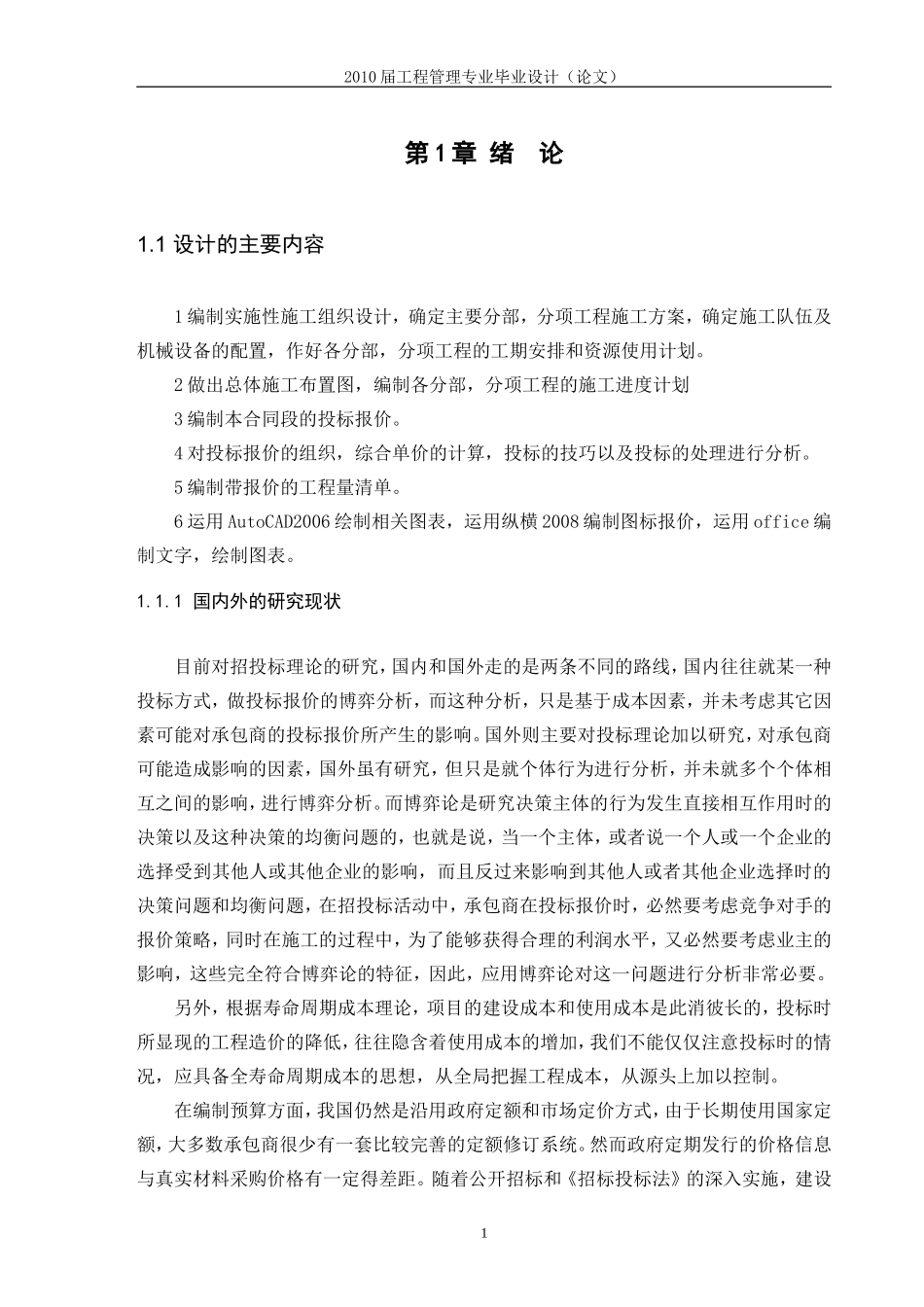 2010 届工程管理专业毕业设计（论文）

第 1 章 绪　论

1.1 设计的主要内容

1 编制实施性施工组织设计，确定主要分部，分项工程施工方案，确定施工队伍及机械设备的配置，作好各分部，分项工程的工期安排和资源使用计划。

2 做出总体施工布置图，编制各分部，分项工程的施工进度计划

3 编制本合同段的投标报价。

4 对投标报价的组织，综合单价的计算，投标的技巧以及投标的处理进行分析。

5 编制带报价的工程量清单。

6 运用 AutoCAD2006 绘制相关图表，运用纵横 2008 编制图标报价，运用 office 编制文字，绘制图表。

1.1.1 国内外的研究现状

目前对招投标理论的研究，国内和国外走的是两条不同的路线，国内往往就某一种投标方式，做投标报价的博弈分析，而这种分析，只是基于成本因素，并未考虑其它因素可能对承包商的投标报价所产生的影响。国外则主要对投标理论加以研究，对承包商可能造成影响的因素，国外虽有研究，但只是就个体行为进行分析，并未就多个个体相互之间的影响，进行博弈分析。而博弈论是研究决策主体的行为发生直接相互作用时的决策以及这种决策的均衡问题的，也就是说，当一个主体，或者说一个人或一个企业的选择受到其他人或其他企业的影响，而且反过来影响到其他人或者其他企业选择时的决策问题和均衡问题，在招投标活动中，承包商在投标报价时，必然要考虑竞争对手的报价策略，同时在施工的过程中，为了能够获得合理的利润水平，又必然要考虑业主的影响，这些完全符合博弈论的特征，因此，应用博弈论对这一问题进行分析非常必要。

另外，根据寿命周期成本理论，项目的建设成本和使用成本是此消彼长的，投标时所显现的工程造价的降低，往往隐含着使用成本的增加，我们不能仅仅注意投标时的情况，应具备全寿命周期成本的思想，从全局把握工程成本，从源头上加以控制。

在编制预算方面，我国仍然是沿用政府定额和市场定价方式，由于长期使用国家定额，大多数承包商很少有一套比较完善的定额修订系统。然而政府定期发行的价格信息与真实材料采购价格有一定得差距。随着公开招标和《招标投标法》的深入实施，建设

1